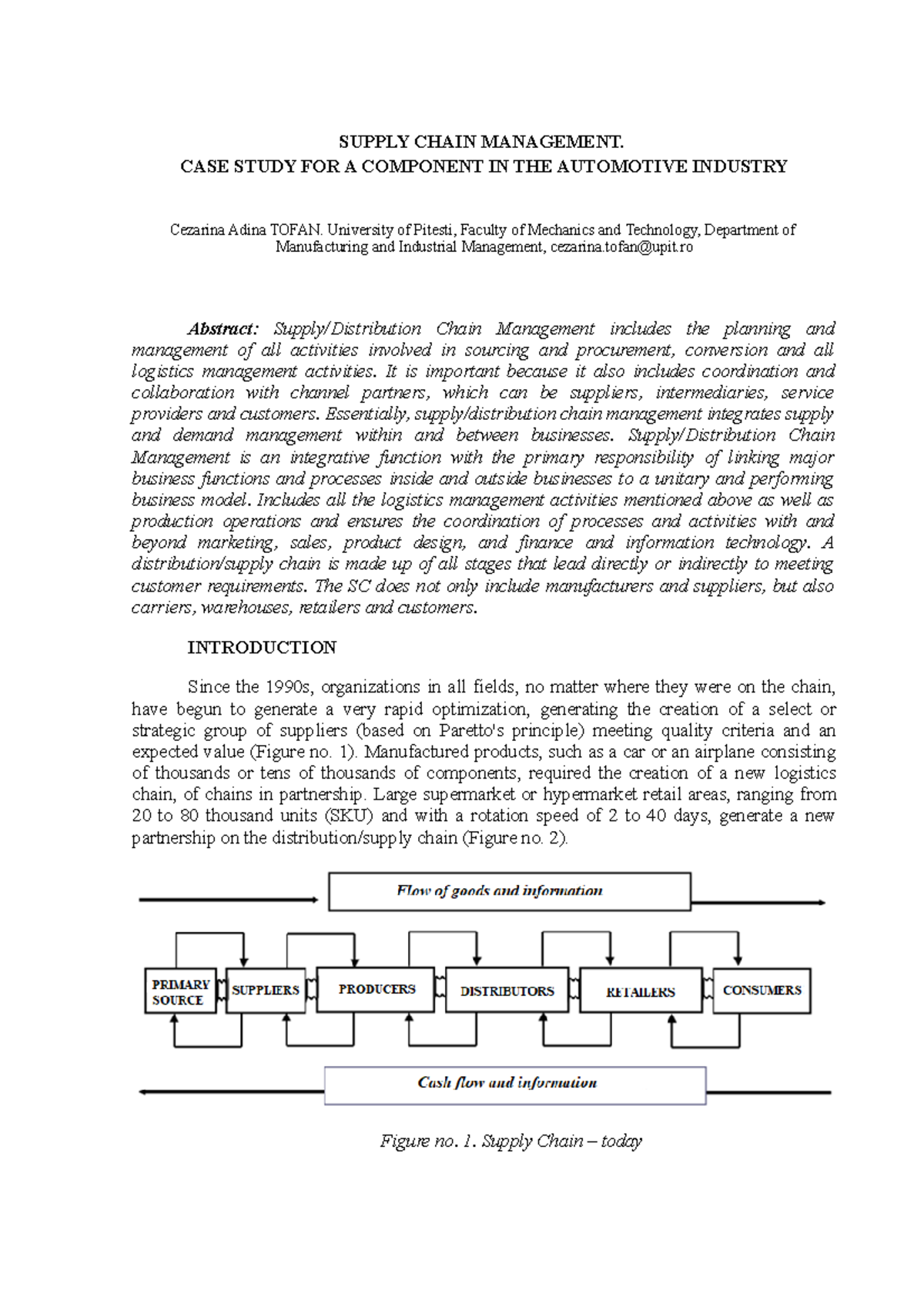 SUPPLY CHAIN MANAGEMENT.
CASE STUDY FOR A COMPONENT IN THE AUTOMOTIVE INDUSTRY

Cezarina Adina TOFAN. University of Pitesti, Faculty of Mechanics and Technology, Department of Manufacturing and Industrial Management, cezarina.tofan@upit.ro

Abstract: Supply/Distribution Chain Management includes the planning and management of all activities involved in sourcing and procurement, conversion and all logistics management activities. It is important because it also includes coordination and collaboration with channel partners, which can be suppliers, intermediaries, service providers and customers. Essentially, supply/distribution chain management integrates supply and demand management within and between businesses. Supply/Distribution Chain Management is an integrative function with the primary responsibility of linking major business functions and processes inside and outside businesses to a unitary and performing business model. Includes all the logistics management activities mentioned above as well as production operations and ensures the coordination of processes and activities with and beyond marketing, sales, product design, and finance and information technology. A distribution/supply chain is made up of all stages that lead directly or indirectly to meeting customer requirements. The SC does not only include manufacturers and suppliers, but also carriers, warehouses, retailers and customers.

INTRODUCTION

Since the 1990s, organizations in all fields, no matter where they were on the chain, have begun to generate a very rapid optimization, generating the creation of a select or strategic group of suppliers (based on Paretto's principle) meeting quality criteria and an expected value (Figure no. 1). Manufactured products, such as a car or an airplane consisting of thousands or tens of thousands of components, required the creation of a new logistics chain, of chains in partnership. Large supermarket or hypermarket retail areas, ranging from 20 to 80 thousand units (SKU) and with a rotation speed of 2 to 40 days, generate a new partnership on the distribution/supply chain (Figure no. 2).

Flow of goods and information

PRIMARY SOURCE
SUPPLIERS
PRODUCERS
DISTRIBUTORS
RETAILERS
CONSUMERS

Cash flow and information

Figure no. 1. Supply Chain – today